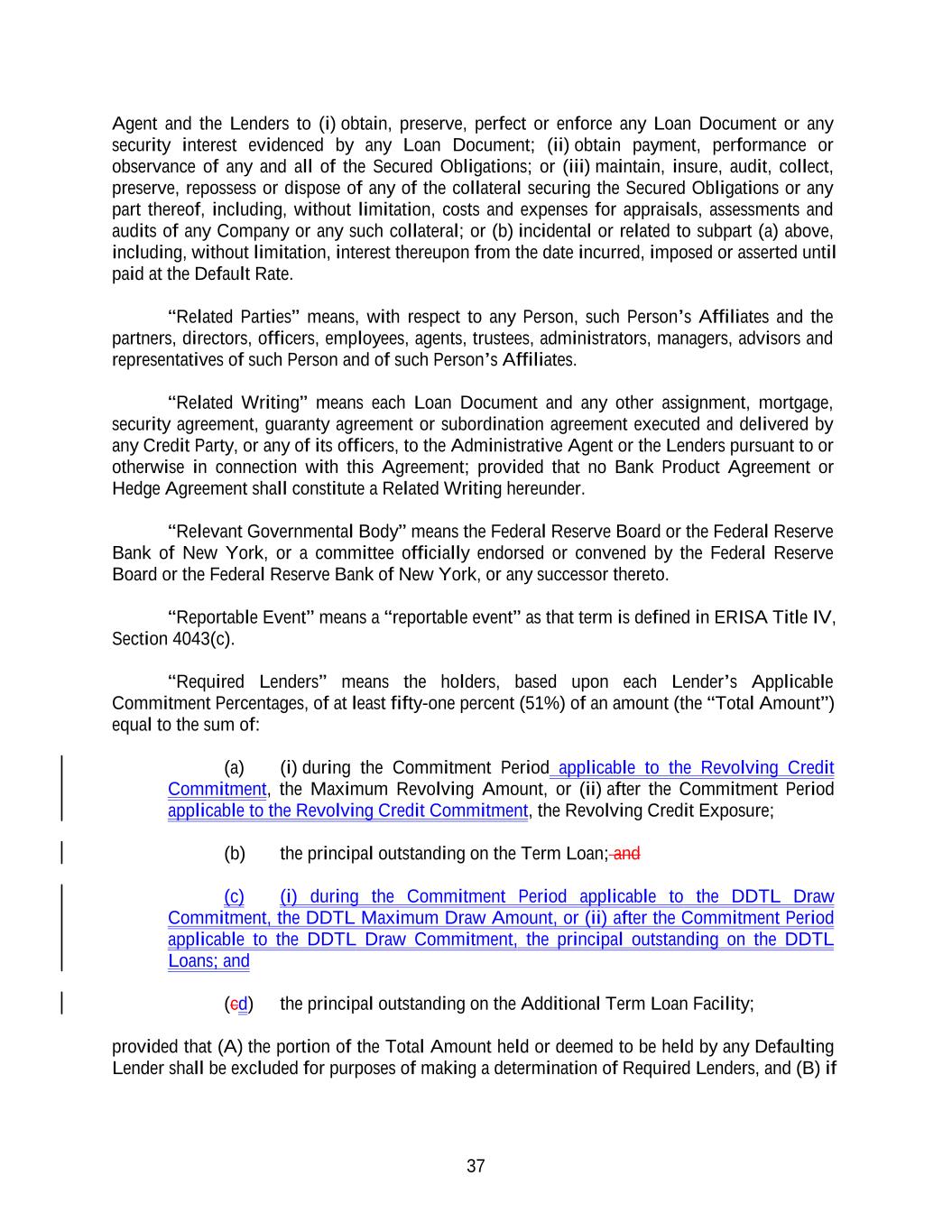 Agent and the Lenders to (i) obtain, preserve, perfect or enforce any Loan Document or any security interest evidenced by any Loan Document; (ii) obtain payment, performance or observance of any and all of the Secured Obligations; or (iii) maintain, insure, audit, collect, preserve, repossess or dispose of any of the collateral securing the Secured Obligations or any part thereof, including, without limitation, costs and expenses for appraisals, assessments and audits of any Company or any such collateral; or (b) incidental or related to subpart (a) above, including, without limitation, interest thereupon from the date incurred, imposed or asserted until paid at the Default Rate.

"Related Parties" means, with respect to any Person, such Person's Affiliates and the partners, directors, officers, employees, agents, trustees, administrators, managers, advisors and representatives of such Person and of such Person's Affiliates.

"Related Writing" means each Loan Document and any other assignment, mortgage, security agreement, guaranty agreement or subordination agreement executed and delivered by any Credit Party, or any of its officers, to the Administrative Agent or the Lenders pursuant to or otherwise in connection with this Agreement; provided that no Bank Product Agreement or Hedge Agreement shall constitute a Related Writing hereunder.

"Relevant Governmental Body" means the Federal Reserve Board or the Federal Reserve Bank of New York, or a committee officially endorsed or convened by the Federal Reserve Board or the Federal Reserve Bank of New York, or any successor thereto.

"Reportable Event" means a "reportable event" as that term is defined in ERISA Title IV, Section 4043(c).

"Required Lenders" means the holders, based upon each Lender's Applicable Commitment Percentages, of at least fifty-one percent (51%) of an amount (the "Total Amount") equal to the sum of:

(a) (i) during the Commitment Period applicable to the Revolving Credit Commitment, the Maximum Revolving Amount, or (ii) after the Commitment Period applicable to the Revolving Credit Commitment, the Revolving Credit Exposure;

(b) the principal outstanding on the Term Loan; and

(c) (i) during the Commitment Period applicable to the DDTL Draw Commitment, the DDTL Maximum Draw Amount, or (ii) after the Commitment Period applicable to the DDTL Draw Commitment, the principal outstanding on the DDTL Loans; and

(cd) the principal outstanding on the Additional Term Loan Facility;

provided that (A) the portion of the Total Amount held or deemed to be held by any Defaulting Lender shall be excluded for purposes of making a determination of Required Lenders, and (B) if

37